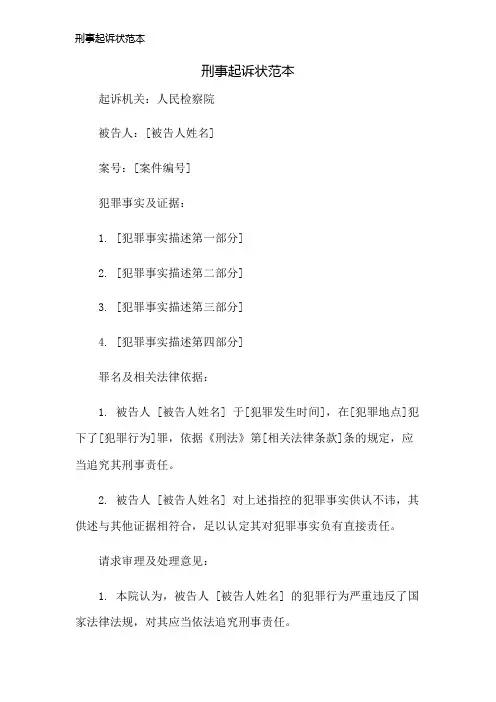 刑事起诉状范本

刑事起诉状范本

起诉机关：人民检察院

被告人：[被告人姓名]

案号：[案件编号]

犯罪事实及证据：

1. [犯罪事实描述第一部分]

2. [犯罪事实描述第二部分]

3. [犯罪事实描述第三部分]

4. [犯罪事实描述第四部分]

罪名及相关法律依据：

1. 被告人 [被告人姓名] 于[犯罪发生时间]，在[犯罪地点]犯下了[犯罪行为]罪，依据《刑法》第[相关法律条款]条的规定，应当追究其刑事责任。

2. 被告人 [被告人姓名] 对上述指控的犯罪事实供认不讳，其供述与其他证据相符合，足以认定其对犯罪事实负有直接责任。

请求审理及处理意见：

1. 本院认为，被告人 [被告人姓名] 的犯罪行为严重违反了国家法律法规，对其应当依法追究刑事责任。